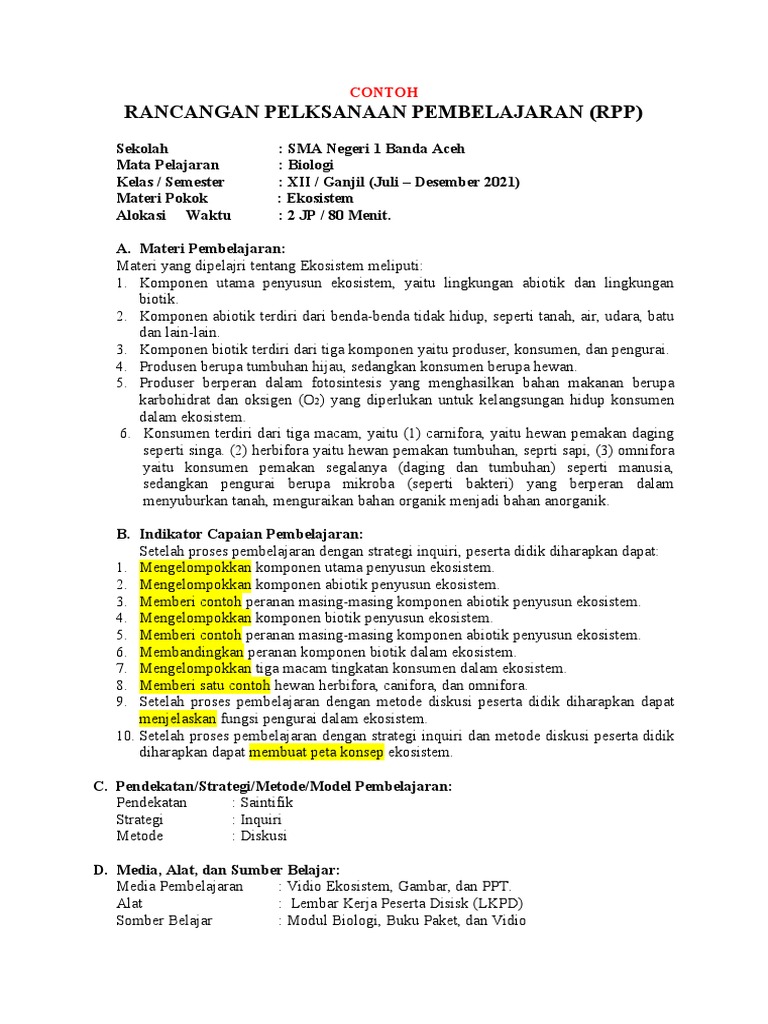 CONTOH
RANCANGAN PELKSANAAN PEMBELAJARAN (RPP)

Sekolah : SMA Negeri 1 Banda Aceh
Mata Pelajaran : Biologi
Kelas / Semester : XII / Ganjil (Juli – Desember 2021)
Materi Pokok : Ekosistem
Alokasi Waktu : 2 JP / 80 Menit.

A. Materi Pembelajaran:
Materi yang dipelajri tentang Ekosistem meliputi:
1. Komponen utama penyusun ekosistem, yaitu lingkungan abiotik dan lingkungan biotik.
2. Komponen abiotik terdiri dari benda-benda tidak hidup, seperti tanah, air, udara, batu dan lain-lain.
3. Komponen biotik terdiri dari tiga komponen yaitu produser, konsumen, dan pengurai.
4. Produsen berupa tumbuhan hijau, sedangkan konsumen berupa hewan.
5. Produser berperan dalam fotosintesis yang menghasilkan bahan makanan berupa karbohidrat dan oksigen ($O_2$) yang diperlukan untuk kelangsungan hidup konsumen dalam ekosistem.
6. Konsumen terdiri dari tiga macam, yaitu (1) carnifora, yaitu hewan pemakan daging seperti singa. (2) herbifora yaitu hewan pemakan tumbuhan, seprti sapi, (3) omnifora yaitu konsumen pemakan segalanya (daging dan tumbuhan) seperti manusia, sedangkan pengurai berupa mikroba (seperti bakteri) yang berperan dalam menyuburkan tanah, menguraikan bahan organik menjadi bahan anorganik.

B. Indikator Capaian Pembelajaran:
Setelah proses pembelajaran dengan strategi inquiri, peserta didik diharapkan dapat:
1. Mengelompokkan komponen utama penyusun ekosistem.
2. Mengelompokkan komponen abiotik penyusun ekosistem.
3. Memberi contoh peranan masing-masing komponen abiotik penyusun ekosistem.
4. Mengelompokkan komponen biotik penyusun ekosistem.
5. Memberi contoh peranan masing-masing komponen abiotik penyusun ekosistem.
6. Membandingkan peranan komponen biotik dalam ekosistem.
7. Mengelompokkan tiga macam tingkatan konsumen dalam ekosistem.
8. Memberi satu contoh hewan herbifora, canifora, dan omnifora.
9. Setelah proses pembelajaran dengan metode diskusi peserta didik diharapkan dapat menjelaskan fungsi pengurai dalam ekosistem.
10. Setelah proses pembelajaran dengan strategi inquiri dan metode diskusi peserta didik diharapkan dapat membuat peta konsep ekosistem.

C. Pendekatan/Strategi/Metode/Model Pembelajaran:
Pendekatan : Saintifik
Strategi : Inquiri
Metode : Diskusi

D. Media, Alat, dan Sumber Belajar:
Media Pembelajaran : Vidio Ekosistem, Gambar, dan PPT.
Alat : Lembar Kerja Peserta Disisk (LKPD)
Somber Belajar : Modul Biologi, Buku Paket, dan Vidio